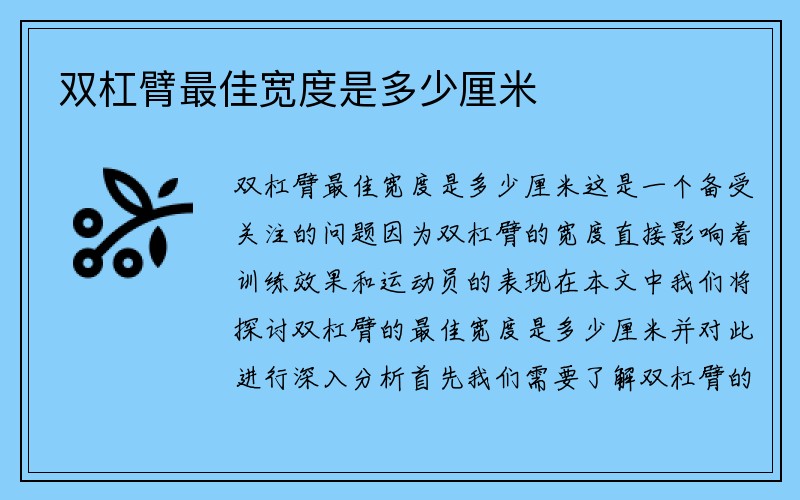 双杠臂最佳宽度是多少厘米

双杠臂最佳宽度是多少厘米这是一个备受关注的问题因为双杠臂的宽度直接影响着训练效果和运动员的表现在本文中我们将探讨双杠臂的最佳宽度是多少厘米并对此进行深入分析首先我们需要了解双杠臂的